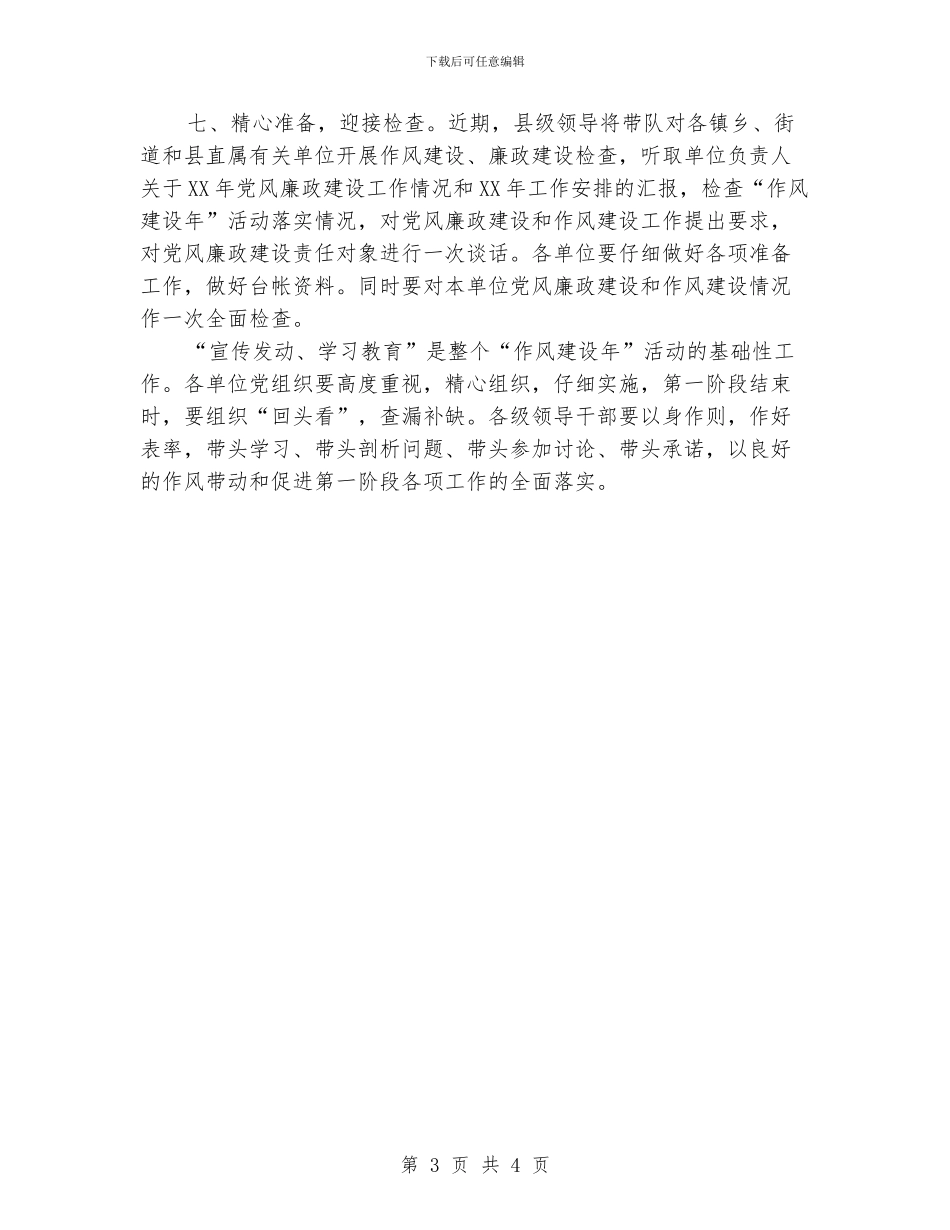 下载后可任意编辑

七、精心准备，迎接检查。近期，县级领导将带队对各镇乡、街道和县直属有关单位开展作风建设、廉政建设检查，听取单位负责人关于XX年党风廉政建设工作情况和XX年工作安排的汇报，检查“作风建设年”活动落实情况，对党风廉政建设和作风建设工作提出要求，对党风廉政建设责任对象进行一次谈话。各单位要仔细做好各项准备工作，做好台帐资料。同时要对本单位党风廉政建设和作风建设情况作一次全面检查。

“宣传发动、学习教育”是整个“作风建设年”活动的基础性工作。各单位党组织要高度重视，精心组织，仔细实施，第一阶段结束时，要组织“回头看”，查漏补缺。各级领导干部要以身作则，作好表率，带头学习、带头剖析问题、带头参加讨论、带头承诺，以良好的作风带动和促进第一阶段各项工作的全面落实。

第 3 页 共 4 页